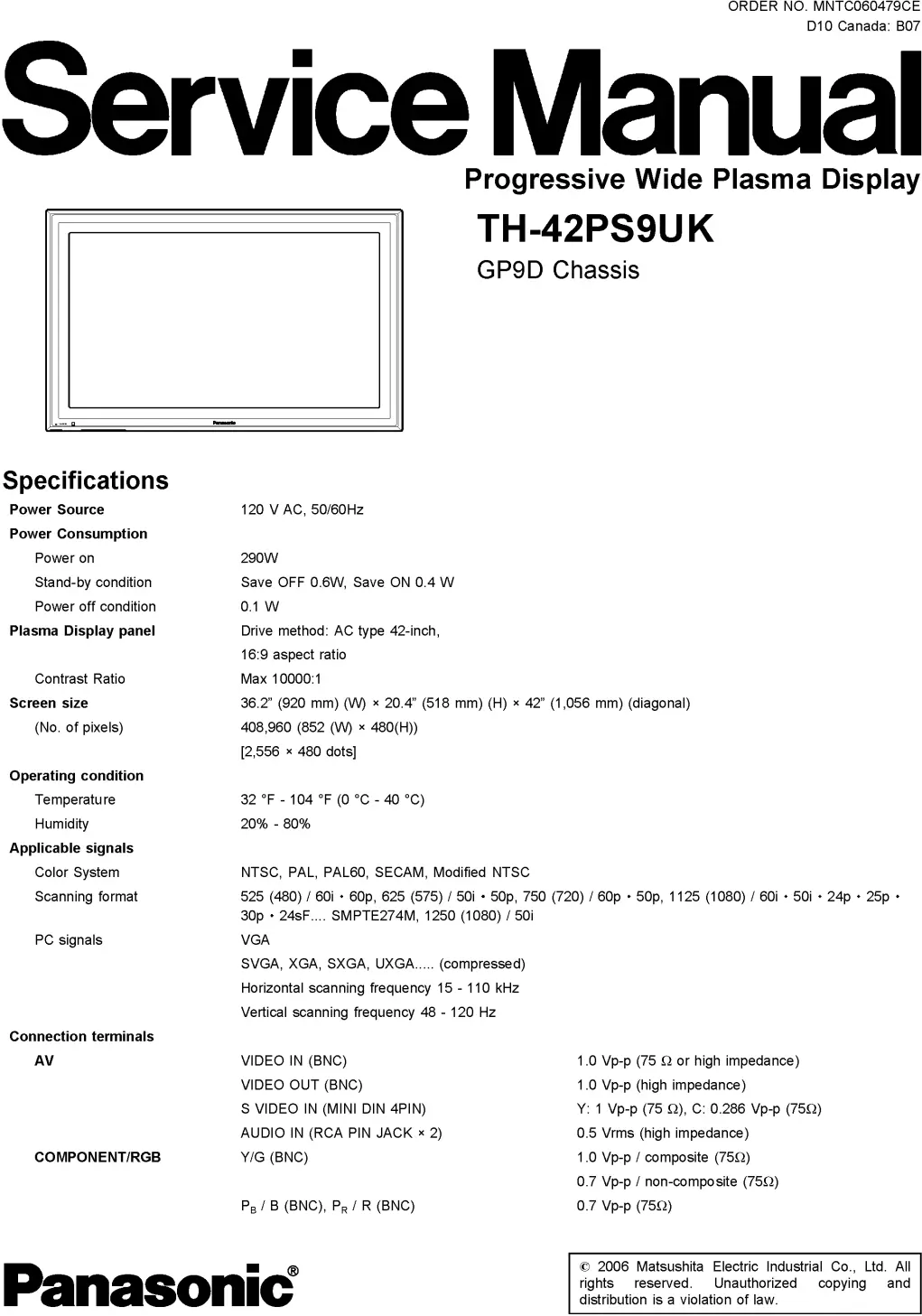 ORDER NO. MNTC060479CE
D10 Canada: B07

Service Manual

Progressive Wide Plasma Display

TH-42PS9UK

GP9D Chassis

Panasonic

Specifications

Power Source
120 V AC, 50/60Hz

Power Consumption

Power on
290W

Stand-by condition
Save OFF 0.6W, Save ON 0.4 W

Power off condition
0.1 W

Plasma Display panel
Drive method: AC type 42-inch,
16:9 aspect ratio

Contrast Ratio
Max 10000:1

Screen size
36.2" (920 mm) (W) × 20.4" (518 mm) (H) × 42" (1,056 mm) (diagonal)

(No. of pixels)
408,960 (852 (W) × 480(H))
[2,556 × 480 dots]

Operating condition

Temperature
32 °F - 104 °F (0 °C - 40 °C)

Humidity
20% - 80%

Applicable signals

Color System
NTSC, PAL, PAL60, SECAM, Modified NTSC

Scanning format
525 (480) / 60i • 60p, 625 (575) / 50i • 50p, 750 (720) / 60p • 50p, 1125 (1080) / 60i • 50i • 24p • 25p • 30p • 24sF.... SMPTE274M, 1250 (1080) / 50i

PC signals
VGA
SVGA, XGA, SXGA, UXGA..... (compressed)
Horizontal scanning frequency 15 - 110 kHz
Vertical scanning frequency 48 - 120 Hz

Connection terminals

AV
VIDEO IN (BNC) 1.0 Vp-p (75 Ω or high impedance)
VIDEO OUT (BNC) 1.0 Vp-p (high impedance)
S VIDEO IN (MINI DIN 4PIN) Y: 1 Vp-p (75 Ω), C: 0.286 Vp-p (75Ω)
AUDIO IN (RCA PIN JACK × 2) 0.5 Vrms (high impedance)

COMPONENT/RGB
Y/G (BNC) 1.0 Vp-p / composite (75Ω)
0.7 Vp-p / non-composite (75Ω)
$P_B$ / B (BNC), $P_R$ / R (BNC) 0.7 Vp-p (75Ω)

Panasonic®

© 2006 Matsushita Electric Industrial Co., Ltd. All rights reserved. Unauthorized copying and distribution is a violation of law.